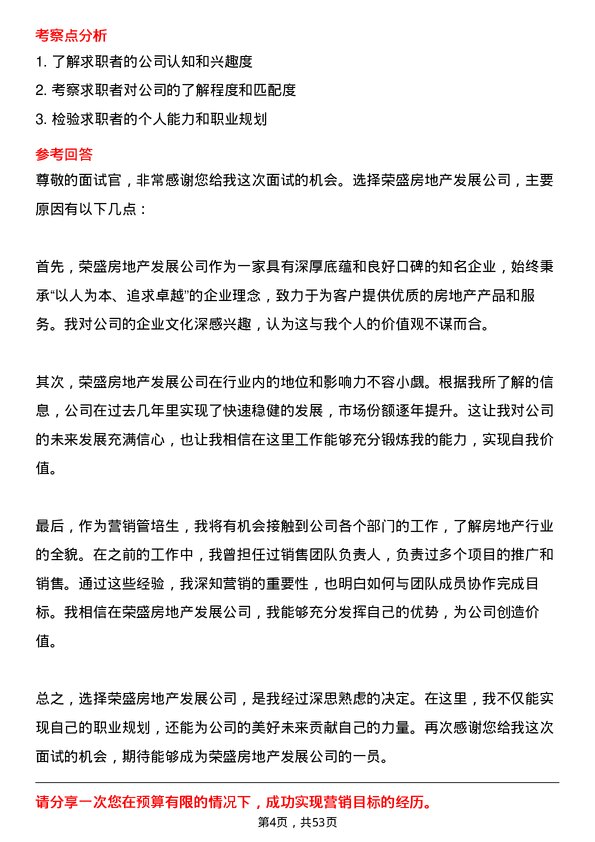 考察点分析

1. 了解求职者的公司认知和兴趣度

2. 考察求职者对公司的了解程度和匹配度

3. 检验求职者的个人能力和职业规划

参考回答

尊敬的面试官，非常感谢您给我这次面试的机会。选择荣盛房地产发展公司，主要原因有以下几点：

首先，荣盛房地产发展公司作为一家具有深厚底蕴和良好口碑的知名企业，始终秉承“以人为本、追求卓越”的企业理念，致力于为客户提供优质的房地产产品和服务。我对公司的企业文化深感兴趣，认为这与我个人的价值观不谋而合。

其次，荣盛房地产发展公司在行业内的地位和影响力不容小觑。根据我所了解的信息，公司在过去几年里实现了快速稳健的发展，市场份额逐年提升。这让我对公司的未来发展充满信心，也让我相信在这里工作能够充分锻炼我的能力，实现自我价值。

最后，作为营销管培生，我将有机会接触到公司各个部门的工作，了解房地产行业的全貌。在之前的工作中，我曾担任过销售团队负责人，负责过多个项目的推广和销售。通过这些经验，我深知营销的重要性，也明白如何与团队成员协作完成目标。我相信在荣盛房地产发展公司，我能够充分发挥自己的优势，为公司创造价值。

总之，选择荣盛房地产发展公司，是我经过深思熟虑的决定。在这里，我不仅能实现自己的职业规划，还能为公司的美好未来贡献自己的力量。再次感谢您给我这次面试的机会，期待能够成为荣盛房地产发展公司的一员。

请分享一次您在预算有限的情况下，成功实现营销目标的经历。

第4页，共53页